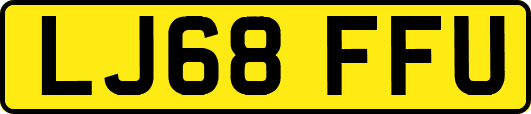 LJ68 FFU